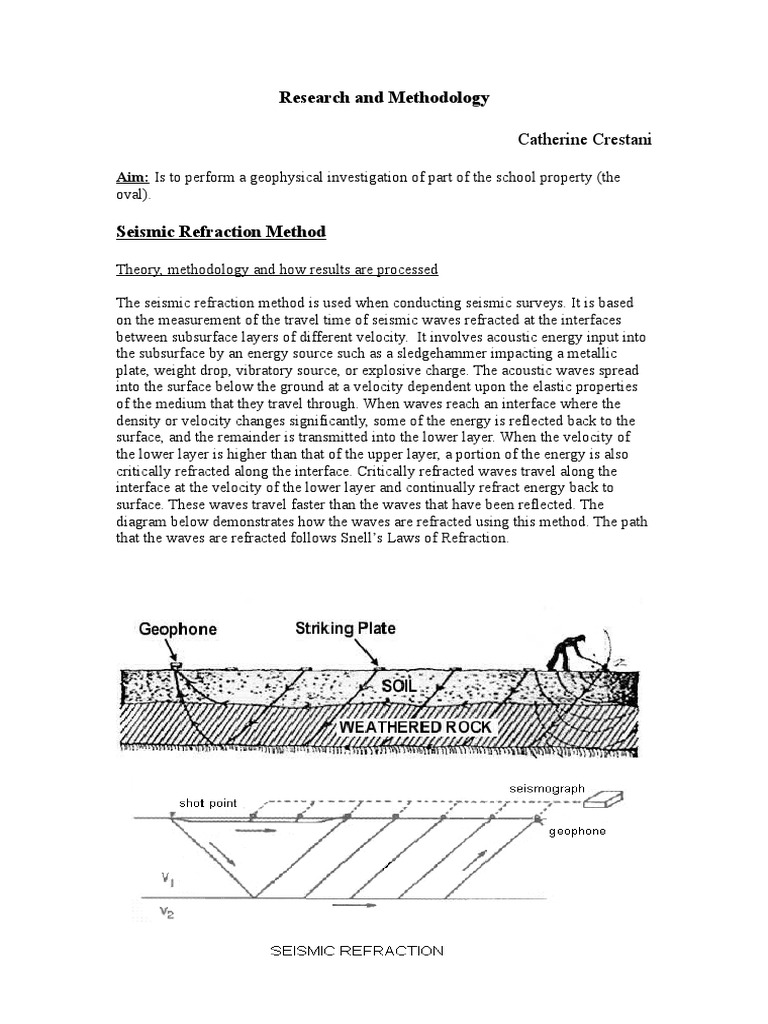 Research and Methodology

Catherine Crestani

Aim: Is to perform a geophysical investigation of part of the school property (the oval).

Seismic Refraction Method

Theory, methodology and how results are processed

The seismic refraction method is used when conducting seismic surveys. It is based on the measurement of the travel time of seismic waves refracted at the interfaces between subsurface layers of different velocity. It involves acoustic energy input into the subsurface by an energy source such as a sledgehammer impacting a metallic plate, weight drop, vibratory source, or explosive charge. The acoustic waves spread into the surface below the ground at a velocity dependent upon the elastic properties of the medium that they travel through. When waves reach an interface where the density or velocity changes significantly, some of the energy is reflected back to the surface, and the remainder is transmitted into the lower layer. When the velocity of the lower layer is higher than that of the upper layer, a portion of the energy is also critically refracted along the interface. Critically refracted waves travel along the interface at the velocity of the lower layer and continually refract energy back to surface. These waves travel faster than the waves that have been reflected. The diagram below demonstrates how the waves are refracted using this method. The path that the waves are refracted follows Snell's Laws of Refraction.

Geophone
Striking Plate
SOIL
WEATHERED ROCK

shot point
seismograph
geophone
$V_1$
$V_2$

SEISMIC REFRACTION